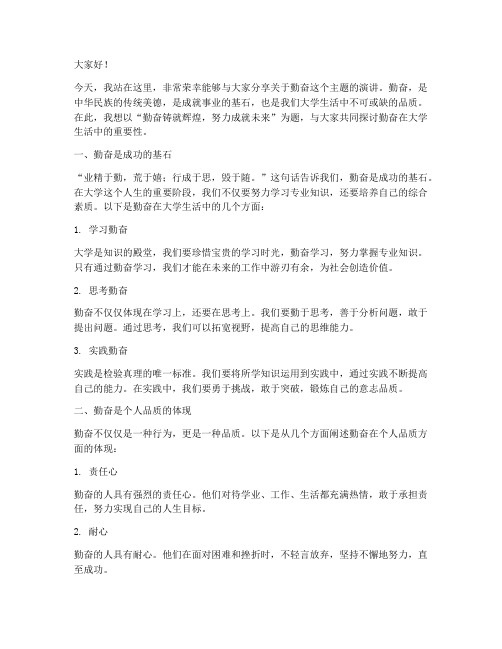 大家好！

今天，我站在这里，非常荣幸能够与大家分享关于勤奋这个主题的演讲。勤奋，是中华民族的传统美德，是成就事业的基石，也是我们大学生活中不可或缺的品质。在此，我想以“勤奋铸就辉煌，努力成就未来”为题，与大家共同探讨勤奋在大学生活中的重要性。

一、勤奋是成功的基石

“业精于勤，荒于嬉；行成于思，毁于随。”这句话告诉我们，勤奋是成功的基石。在大学这个人生的重要阶段，我们不仅要努力学习专业知识，还要培养自己的综合素质。以下是勤奋在大学生活中的几个方面：

1. 学习勤奋

大学是知识的殿堂，我们要珍惜宝贵的学习时光，勤奋学习，努力掌握专业知识。只有通过勤奋学习，我们才能在未来的工作中游刃有余，为社会创造价值。

2. 思考勤奋

勤奋不仅仅体现在学习上，还要在思考上。我们要勤于思考，善于分析问题，敢于提出问题。通过思考，我们可以拓宽视野，提高自己的思维能力。

3. 实践勤奋

实践是检验真理的唯一标准。我们要将所学知识运用到实践中，通过实践不断提高自己的能力。在实践中，我们要勇于挑战，敢于突破，锻炼自己的意志品质。

二、勤奋是个人品质的体现

勤奋不仅仅是一种行为，更是一种品质。以下是从几个方面阐述勤奋在个人品质方面的体现：

1. 责任心

勤奋的人具有强烈的责任心。他们对待学业、工作、生活都充满热情，敢于承担责任，努力实现自己的人生目标。

2. 耐心

勤奋的人具有耐心。他们在面对困难和挫折时，不轻言放弃，坚持不懈地努力，直至成功。